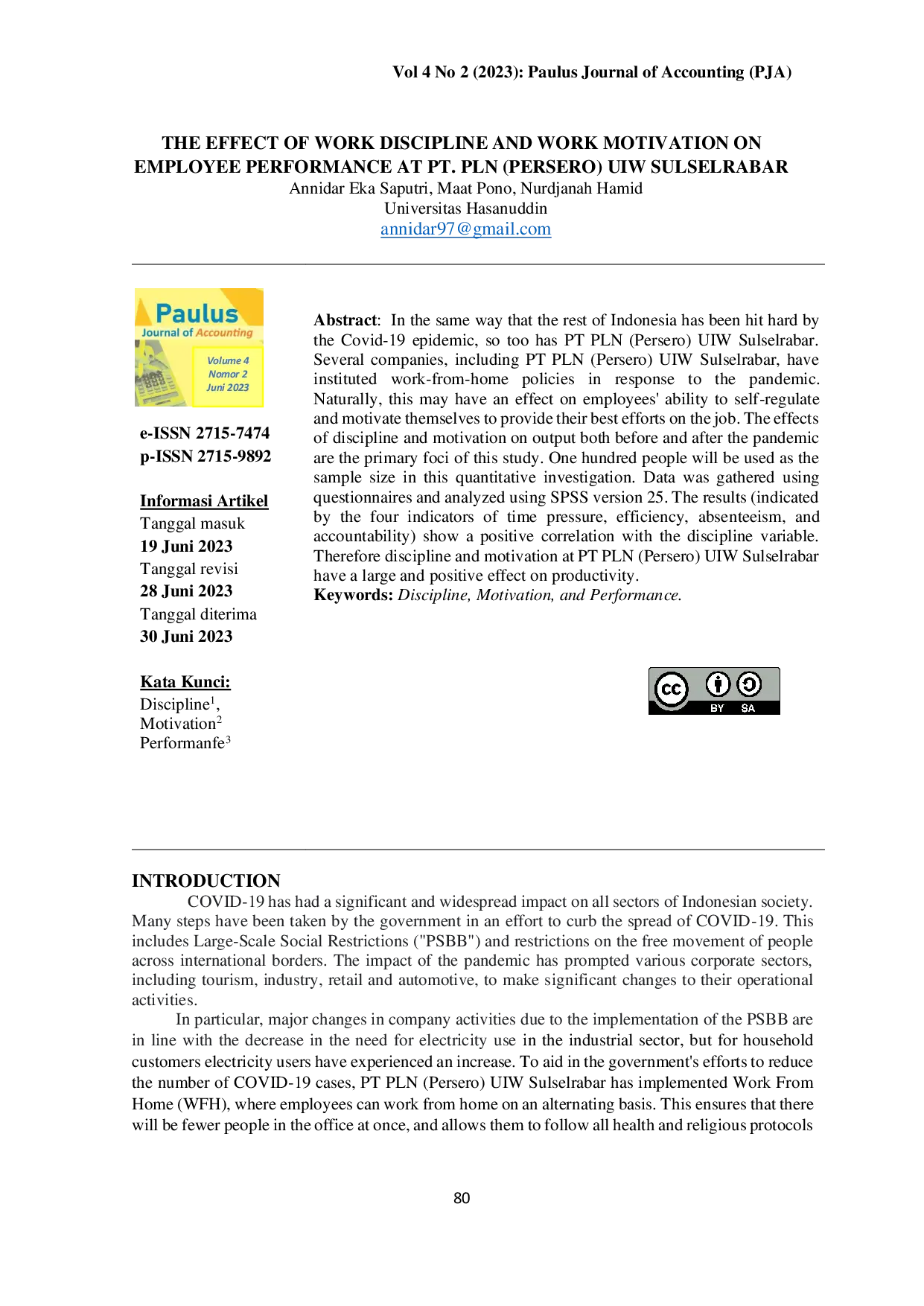 Vol 4 No 2 (2023): Paulus Journal of Accounting (PJA)

THE EFFECT OF WORK DISCIPLINE AND WORK MOTIVATION ON EMPLOYEE PERFORMANCE AT PT. PLN (PERSERO) UIW SULSELRABAR

Annidar Eka Saputri, Maat Pono, Nurdjanah Hamid
Universitas Hasanuddin
annidar97@gmail.com

Paulus
Journal of Accounting
Volume 4
Nomor 2
Juni 2023

e-ISSN 2715-7474
p-ISSN 2715-9892

Informasi Artikel
Tanggal masuk
19 Juni 2023
Tanggal revisi
28 Juni 2023
Tanggal diterima
30 Juni 2023

Kata Kunci:
Discipline$^{1}$,
Motivation$^{2}$
Performanfe$^{3}$

Abstract: In the same way that the rest of Indonesia has been hit hard by the Covid-19 epidemic, so too has PT PLN (Persero) UIW Sulselrabar. Several companies, including PT PLN (Persero) UIW Sulselrabar, have instituted work-from-home policies in response to the pandemic. Naturally, this may have an effect on employees' ability to self-regulate and motivate themselves to provide their best efforts on the job. The effects of discipline and motivation on output both before and after the pandemic are the primary foci of this study. One hundred people will be used as the sample size in this quantitative investigation. Data was gathered using questionnaires and analyzed using SPSS version 25. The results (indicated by the four indicators of time pressure, efficiency, absenteeism, and accountability) show a positive correlation with the discipline variable. Therefore discipline and motivation at PT PLN (Persero) UIW Sulselrabar have a large and positive effect on productivity.
Keywords: Discipline, Motivation, and Performance.

BY SA

INTRODUCTION

COVID-19 has had a significant and widespread impact on all sectors of Indonesian society. Many steps have been taken by the government in an effort to curb the spread of COVID-19. This includes Large-Scale Social Restrictions ("PSBB") and restrictions on the free movement of people across international borders. The impact of the pandemic has prompted various corporate sectors, including tourism, industry, retail and automotive, to make significant changes to their operational activities.

In particular, major changes in company activities due to the implementation of the PSBB are in line with the decrease in the need for electricity use in the industrial sector, but for household customers electricity users have experienced an increase. To aid in the government's efforts to reduce the number of COVID-19 cases, PT PLN (Persero) UIW Sulselrabar has implemented Work From Home (WFH), where employees can work from home on an alternating basis. This ensures that there will be fewer people in the office at once, and allows them to follow all health and religious protocols

80